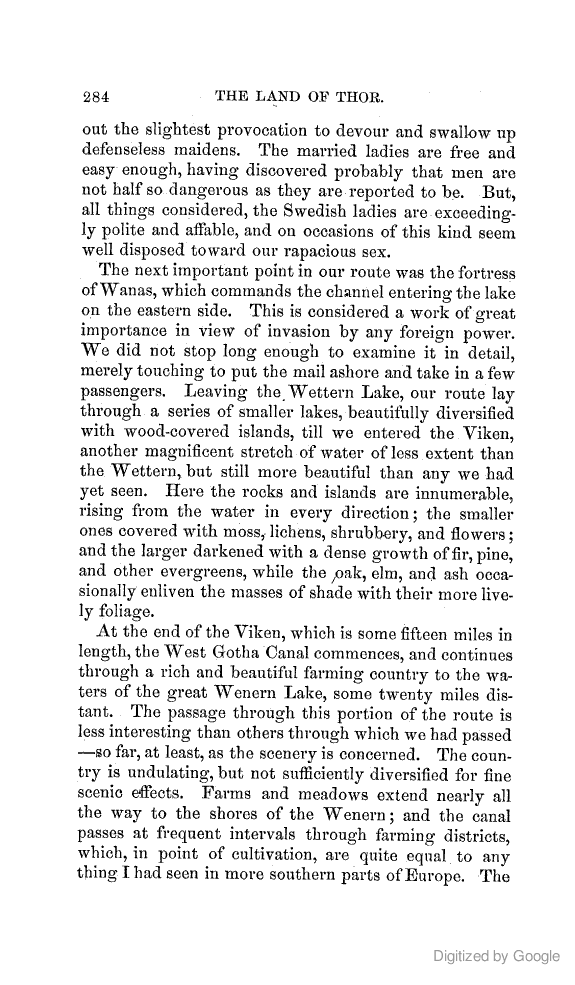 284 THE LAND OF THOR.

out the slightest provocation to devour and swallow up defenseless maidens. The married ladies are free and easy enough, having discovered probably that men are not half so dangerous as they are reported to be. But, all things considered, the Swedish ladies are exceedingly polite and affable, and on occasions of this kind seem well disposed toward our rapacious sex.

The next important point in our route was the fortress of Wanas, which commands the channel entering the lake on the eastern side. This is considered a work of great importance in view of invasion by any foreign power. We did not stop long enough to examine it in detail, merely touching to put the mail ashore and take in a few passengers. Leaving the Wettern Lake, our route lay through a series of smaller lakes, beautifully diversified with wood-covered islands, till we entered the Viken, another magnificent stretch of water of less extent than the Wettern, but still more beautiful than any we had yet seen. Here the rocks and islands are innumerable, rising from the water in every direction; the smaller ones covered with moss, lichens, shrubbery, and flowers; and the larger darkened with a dense growth of fir, pine, and other evergreens, while the oak, elm, and ash occasionally enliven the masses of shade with their more lively foliage.

At the end of the Viken, which is some fifteen miles in length, the West Gotha Canal commences, and continues through a rich and beautiful farming country to the waters of the great Wenern Lake, some twenty miles distant. The passage through this portion of the route is less interesting than others through which we had passed —so far, at least, as the scenery is concerned. The country is undulating, but not sufficiently diversified for fine scenic effects. Farms and meadows extend nearly all the way to the shores of the Wenern; and the canal passes at frequent intervals through farming districts, which, in point of cultivation, are quite equal to any thing I had seen in more southern parts of Europe. The

Digitized by Google